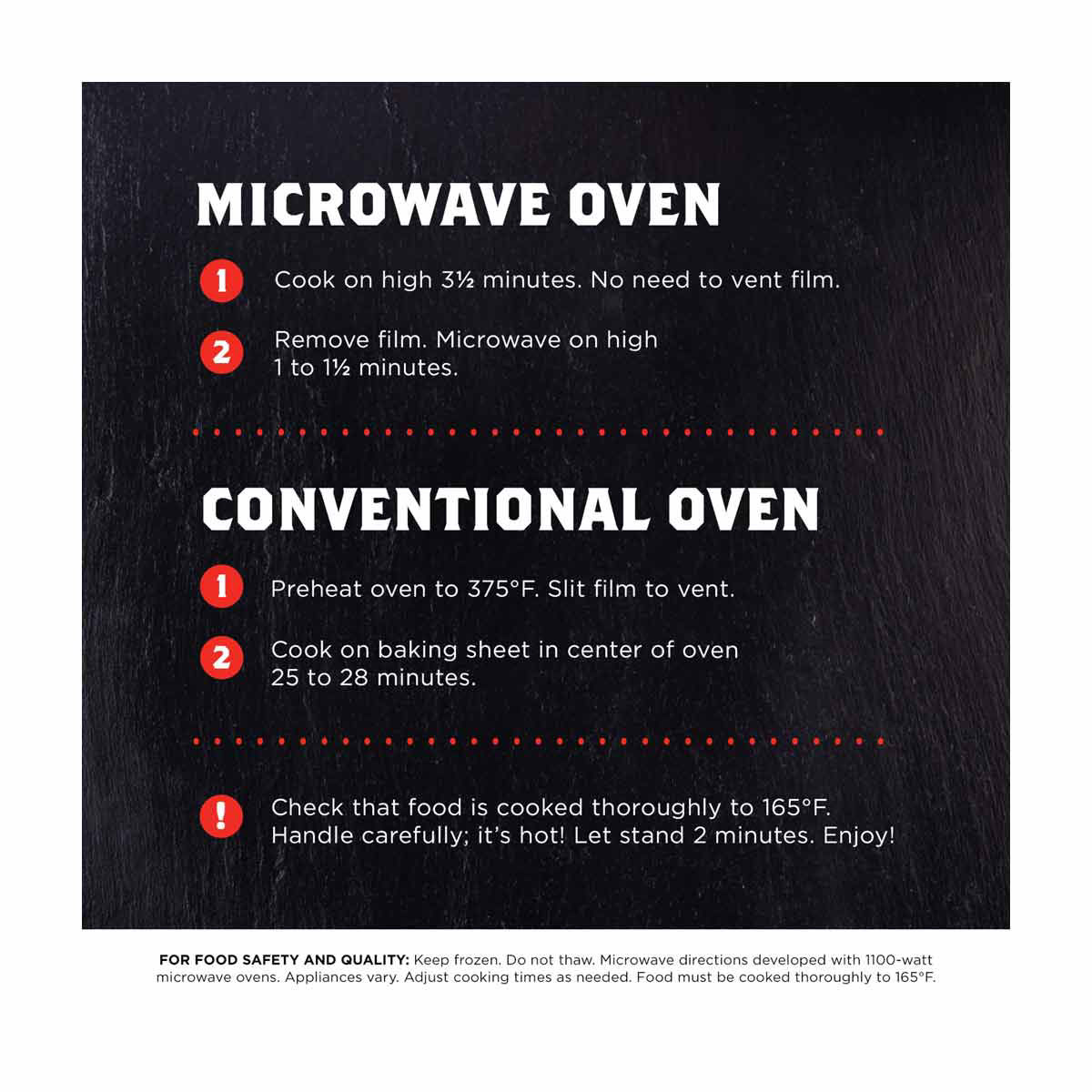 MICROWAVE OVEN

1 Cook on high 3½ minutes. No need to vent film.

2 Remove film. Microwave on high 1 to 1½ minutes.

CONVENTIONAL OVEN

1 Preheat oven to 375°F. Slit film to vent.

2 Cook on baking sheet in center of oven 25 to 28 minutes.

! Check that food is cooked thoroughly to 165°F. Handle carefully; it's hot! Let stand 2 minutes. Enjoy!

FOR FOOD SAFETY AND QUALITY: Keep frozen. Do not thaw. Microwave directions developed with 1100-watt microwave ovens. Appliances vary. Adjust cooking times as needed. Food must be cooked thoroughly to 165°F.